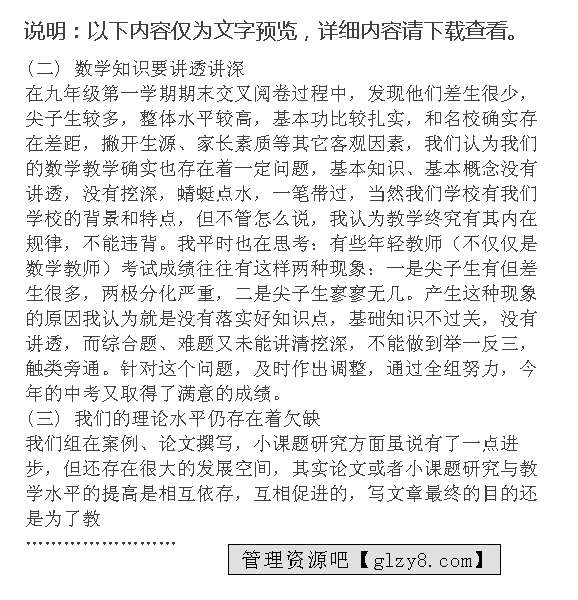 说明：以下内容仅为文字预览，详细内容请下载查看。

（二）数学知识要讲透讲深
在九年级第一学期期末交叉阅卷过程中，发现他们差生很少，尖子生较多，整体水平较高，基本功比较扎实，和名校确实存在差距，撇开生源、家长素质等其它客观因素，我们认为我们的数学教学确实也存在着一定问题，基本知识、基本概念没有讲透，没有挖深，蜻蜓点水，一笔带过，当然我们学校有我们学校的背景和特点，但不管怎么说，我认为教学终究有其内在规律，不能违背。我平时也在思考：有些年轻教师（不仅仅是数学教师）考试成绩往往有这样两种现象：一是尖子生有但差生很多，两极分化严重，二是尖子生寥寥无几。产生这种现象的原因我认为就是没有落实好知识点，基础知识不过关，没有讲透，而综合题、难题又未能讲清挖深，不能做到举一反三，触类旁通。针对这个问题，及时作出调整，通过全组努力，今年的中考又取得了满意的成绩。
（三）我们的理论水平仍存在着欠缺
我们组在案例、论文撰写，小课题研究方面虽说有了一点进步，但还存在很大的发展空间，其实论文或者小课题研究与教学水平的提高是相互依存，互相促进的，写文章最终的目的还是为了教
……………………

管理资源吧【glzy8.com】